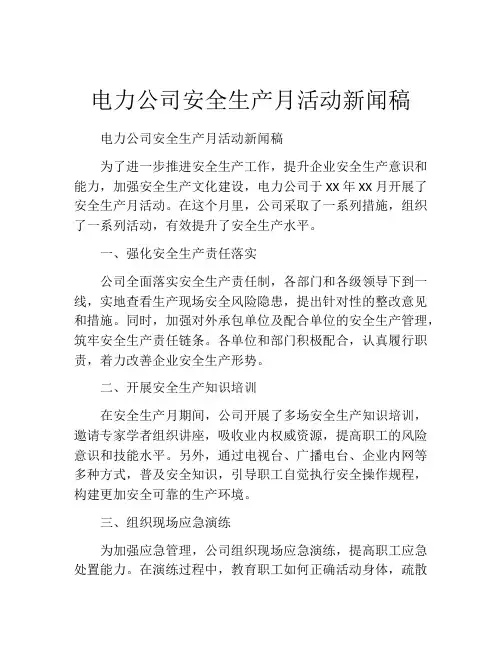 电力公司安全生产月活动新闻稿

电力公司安全生产月活动新闻稿

为了进一步推进安全生产工作，提升企业安全生产意识和能力，加强安全生产文化建设，电力公司于 XX 年 XX 月开展了安全生产月活动。在这个月里，公司采取了一系列措施，组织了一系列活动，有效提升了安全生产水平。

一、强化安全生产责任落实

公司全面落实安全生产责任制，各部门和各级领导下到一线，实地查看生产现场安全风险隐患，提出针对性的整改意见和措施。同时，加强对外承包单位及配合单位的安全生产管理，筑牢安全生产责任链条。各单位和部门积极配合，认真履行职责，着力改善企业安全生产形势。

二、开展安全生产知识培训

在安全生产月期间，公司开展了多场安全生产知识培训，邀请专家学者组织讲座，吸收业内权威资源，提高职工的风险意识和技能水平。另外，通过电视台、广播电台、企业内网等多种方式，普及安全知识，引导职工自觉执行安全操作规程，构建更加安全可靠的生产环境。

三、组织现场应急演练

为加强应急管理，公司组织现场应急演练，提高职工应急处置能力。在演练过程中，教育职工如何正确活动身体，疏散